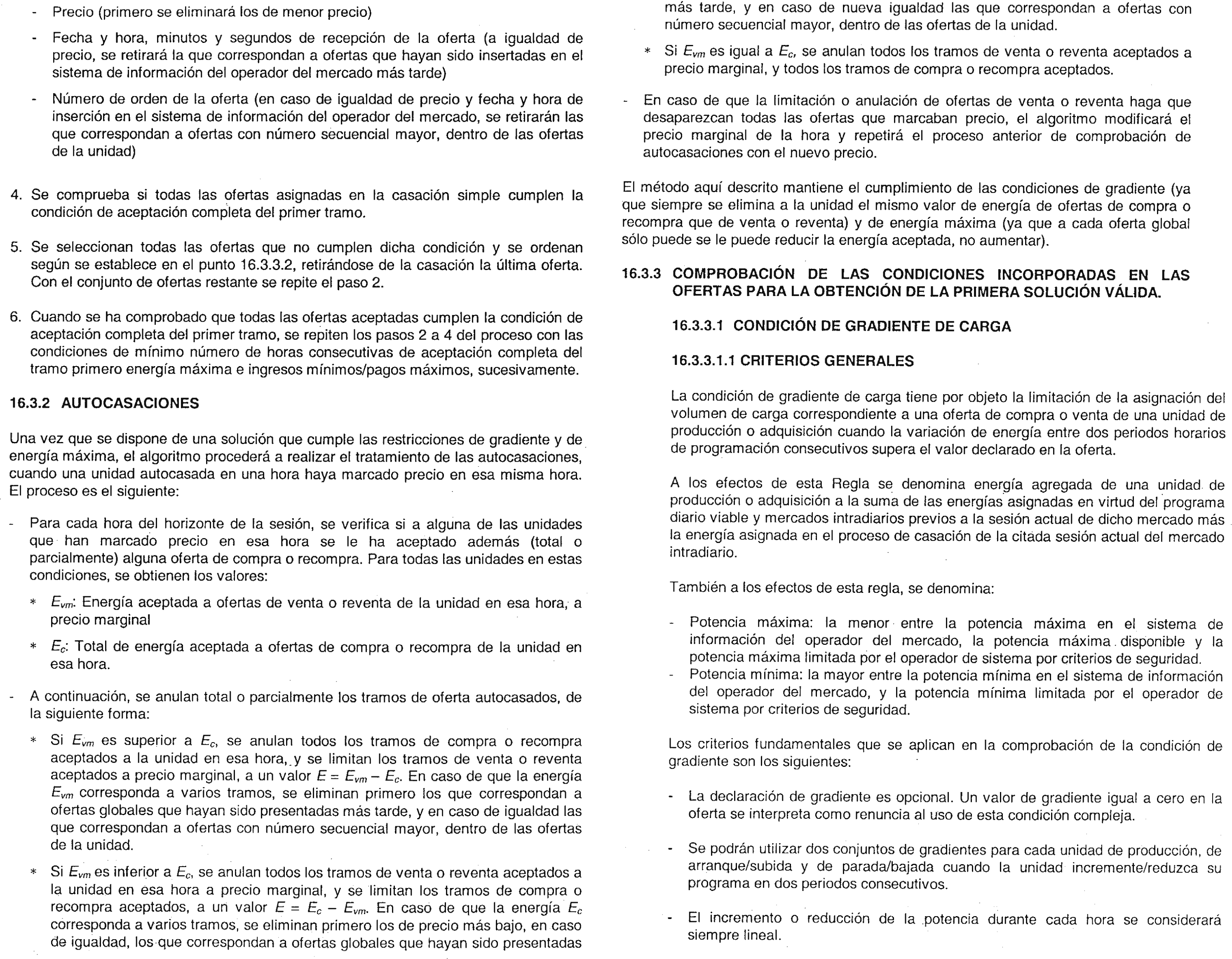 - Precio (primero se eliminará los de menor precio)

- Fecha y hora, minutos y segundos de recepción de la oferta (a igualdad de precio, se retirará la que correspondan a ofertas que hayan sido insertadas en el sistema de información del operador del mercado más tarde)

- Número de orden de la oferta (en caso de igualdad de precio y fecha y hora de inserción en el sistema de información del operador del mercado, se retirarán las que correspondan a ofertas con número secuencial mayor, dentro de las ofertas de la unidad)

4. Se comprueba si todas las ofertas asignadas en la casación simple cumplen la condición de aceptación completa del primer tramo.

5. Se seleccionan todas las ofertas que no cumplen dicha condición y se ordenan según se establece en el punto 16.3.3.2, retirándose de la casación la última oferta. Con el conjunto de ofertas restante se repite el paso 2.

6. Cuando se ha comprobado que todas las ofertas aceptadas cumplen la condición de aceptación completa del primer tramo, se repiten los pasos 2 a 4 del proceso con las condiciones de mínimo número de horas consecutivas de aceptación completa del tramo primero energía máxima e ingresos mínimos/pagos máximos, sucesivamente.

16.3.2 AUTOCASACIONES

Una vez que se dispone de una solución que cumple las restricciones de gradiente y de energía máxima, el algoritmo procederá a realizar el tratamiento de las autocasaciones, cuando una unidad autocasada en una hora haya marcado precio en esa misma hora. El proceso es el siguiente:

- Para cada hora del horizonte de la sesión, se verifica si a alguna de las unidades que han marcado precio en esa hora se le ha aceptado además (total o parcialmente) alguna oferta de compra o recompra. Para todas las unidades en estas condiciones, se obtienen los valores:

* $E_{vm}$: Energía aceptada a ofertas de venta o reventa de la unidad en esa hora, a precio marginal

* $E_c$: Total de energía aceptada a ofertas de compra o recompra de la unidad en esa hora.

- A continuación, se anulan total o parcialmente los tramos de oferta autocasados, de la siguiente forma:

* Si $E_{vm}$ es superior a $E_c$, se anulan todos los tramos de compra o recompra aceptados a la unidad en esa hora, y se limitan los tramos de venta o reventa aceptados a precio marginal, a un valor $E = E_{vm} - E_c$. En caso de que la energía $E_{vm}$ corresponda a varios tramos, se eliminan primero los que correspondan a ofertas globales que hayan sido presentadas más tarde, y en caso de igualdad las que correspondan a ofertas con número secuencial mayor, dentro de las ofertas de la unidad.

* Si $E_{vm}$ es inferior a $E_c$, se anulan todos los tramos de venta o reventa aceptados a la unidad en esa hora a precio marginal, y se limitan los tramos de compra o recompra aceptados, a un valor $E = E_c - E_{vm}$. En caso de que la energía $E_c$ corresponda a varios tramos, se eliminan primero los de precio más bajo, en caso de igualdad, los que correspondan a ofertas globales que hayan sido presentadas más tarde, y en caso de nueva igualdad las que correspondan a ofertas con número secuencial mayor, dentro de las ofertas de la unidad.

* Si $E_{vm}$ es igual a $E_c$, se anulan todos los tramos de venta o reventa aceptados a precio marginal, y todos los tramos de compra o recompra aceptados.

- En caso de que la limitación o anulación de ofertas de venta o reventa haga que desaparezcan todas las ofertas que marcaban precio, el algoritmo modificará el precio marginal de la hora y repetirá el proceso anterior de comprobación de autocasaciones con el nuevo precio.

El método aquí descrito mantiene el cumplimiento de las condiciones de gradiente (ya que siempre se elimina a la unidad el mismo valor de energía de ofertas de compra o recompra que de venta o reventa) y de energía máxima (ya que a cada oferta global sólo puede se le puede reducir la energía aceptada, no aumentar).

16.3.3 COMPROBACIÓN DE LAS CONDICIONES INCORPORADAS EN LAS OFERTAS PARA LA OBTENCIÓN DE LA PRIMERA SOLUCIÓN VÁLIDA.

16.3.3.1 CONDICIÓN DE GRADIENTE DE CARGA

16.3.3.1.1 CRITERIOS GENERALES

La condición de gradiente de carga tiene por objeto la limitación de la asignación del volumen de carga correspondiente a una oferta de compra o venta de una unidad de producción o adquisición cuando la variación de energía entre dos periodos horarios de programación consecutivos supera el valor declarado en la oferta.

A los efectos de esta Regla se denomina energía agregada de una unidad de producción o adquisición a la suma de las energías asignadas en virtud del programa diario viable y mercados intradiarios previos a la sesión actual de dicho mercado más la energía asignada en el proceso de casación de la citada sesión actual del mercado intradiario.

También a los efectos de esta regla, se denomina:

- Potencia máxima: la menor entre la potencia máxima en el sistema de información del operador del mercado, la potencia máxima disponible y la potencia máxima limitada por el operador de sistema por criterios de seguridad.
- Potencia mínima: la mayor entre la potencia mínima en el sistema de información del operador del mercado, y la potencia mínima limitada por el operador de sistema por criterios de seguridad.

Los criterios fundamentales que se aplican en la comprobación de la condición de gradiente son los siguientes:

- La declaración de gradiente es opcional. Un valor de gradiente igual a cero en la oferta se interpreta como renuncia al uso de esta condición compleja.

- Se podrán utilizar dos conjuntos de gradientes para cada unidad de producción, de arranque/subida y de parada/bajada cuando la unidad incremente/reduzca su programa en dos periodos consecutivos.

- El incremento o reducción de la potencia durante cada hora se considerará siempre lineal.